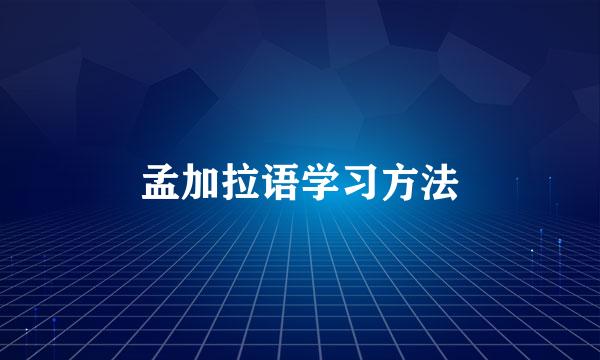 孟加拉语学习方法